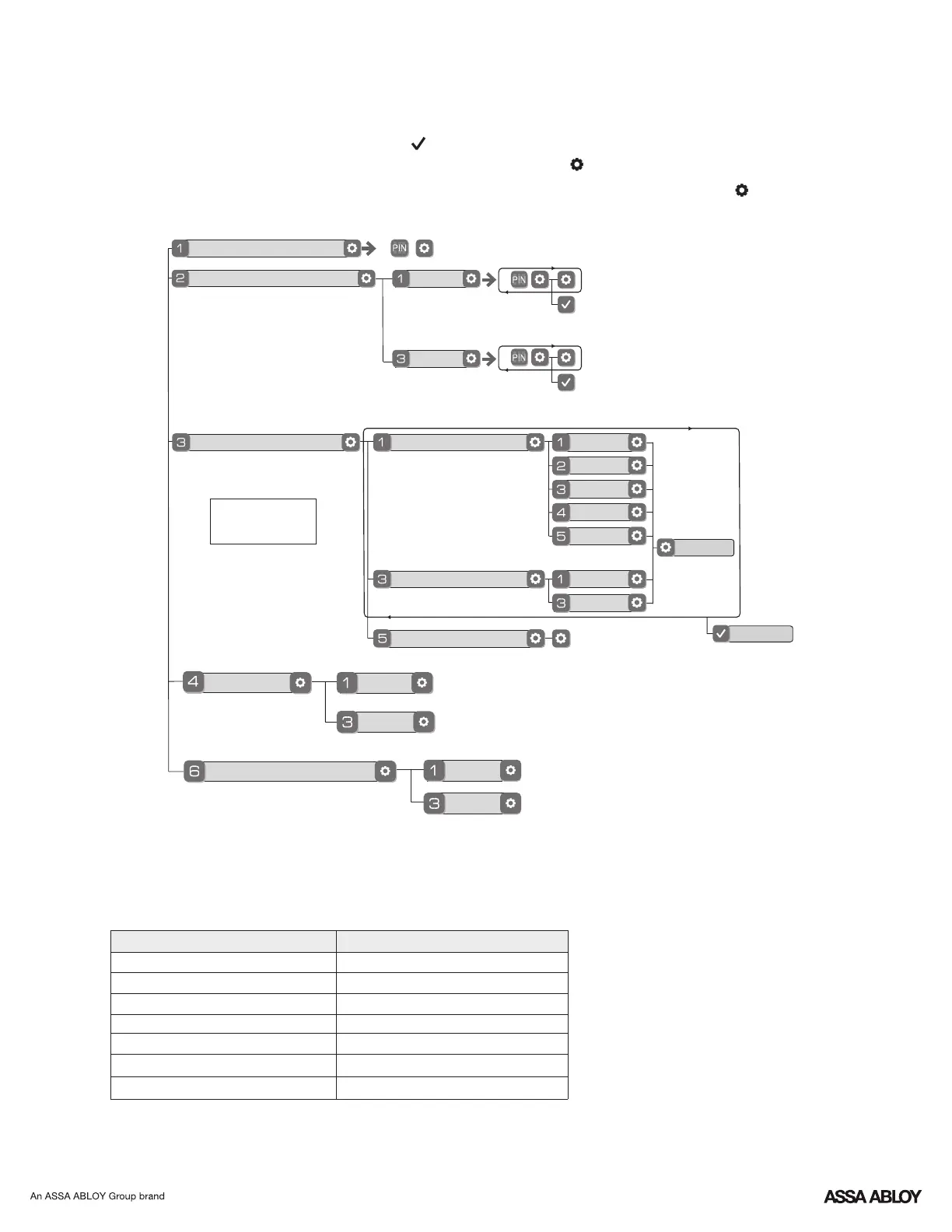 1

PIN

2

1

PIN

3

PIN

3

1

1

2

3

4

5

3

1

3

5

4

1

3

6

1

3

An ASSA ABLOY Group brand

ASSA ABLOY